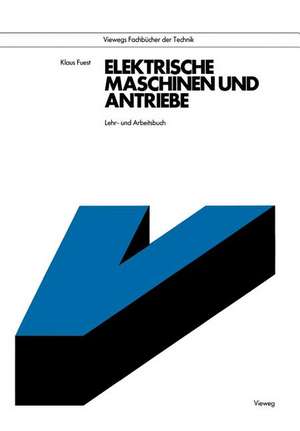 Viewegs Fachbücher der Technik

Klaus Fuest

ELEKTRISCHE MASCHINEN UND ANTRIEBE

Lehr- und Arbeitsbuch

Vieweg